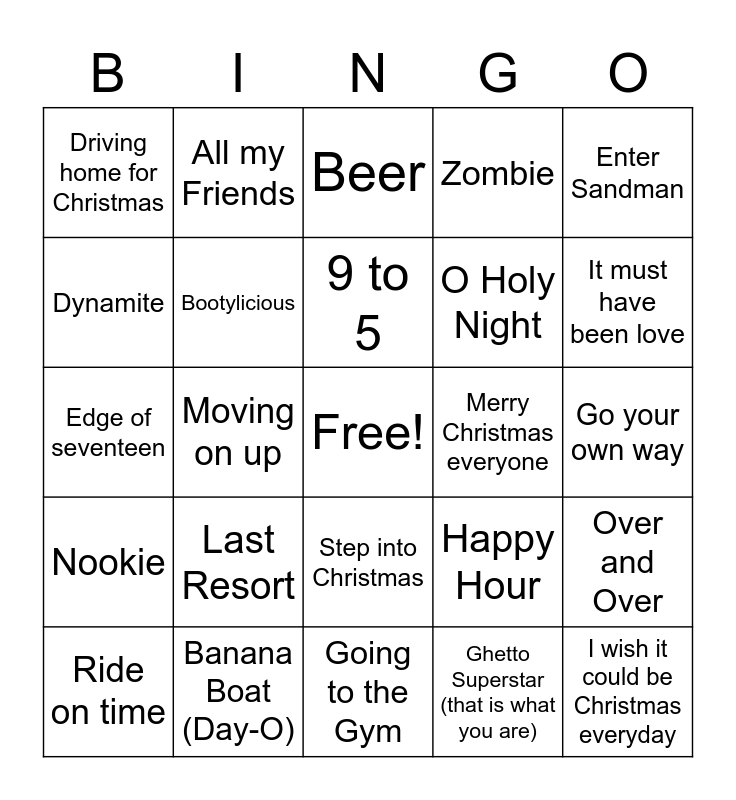 | B | I | N | G | O |
|---|---|---|---|---|
| Driving home for Christmas | All my Friends | Beer | Zombie | Enter Sandman |
| Dynamite | Bootylicious | 9 to 5 | O Holy Night | It must have been love |
| Edge of seventeen | Moving on up | Free! | Merry Christmas everyone | Go your own way |
| Nookie | Last Resort | Step into Christmas | Happy Hour | Over and Over |
| Ride on time | Banana Boat (Day-O) | Going to the Gym | Ghetto Superstar (that is what you are) | I wish it could be Christmas everyday |